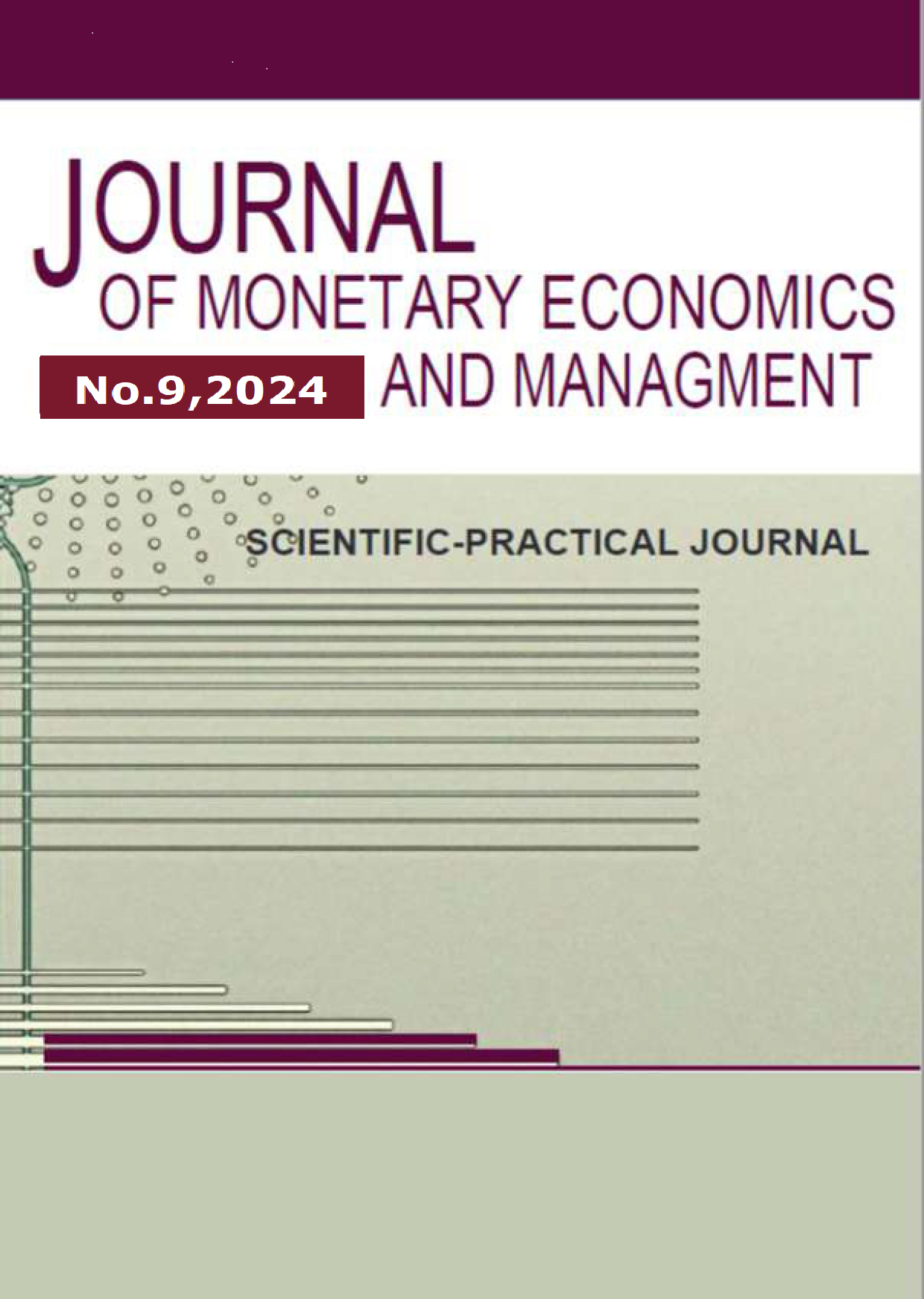 JOURNAL
OF MONETARY ECONOMICS
No.9,2024 AND MANAGMENT

SCIENTIFIC-PRACTICAL JOURNAL